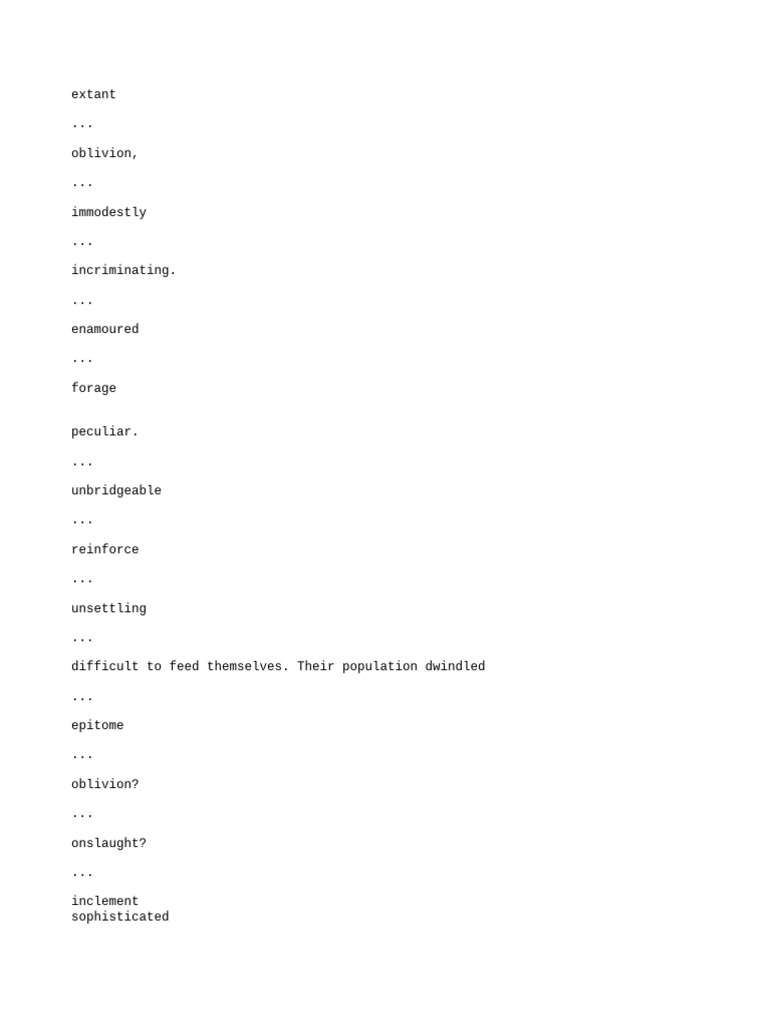 extant

...

oblivion,

...

immodestly

...

incriminating.

...

enamoured

...

forage

peculiar.

...

unbridgeable

...

reinforce

...

unsettling

...

difficult to feed themselves. Their population dwindled

...

epitome

...

oblivion?

...

onslaught?

...

inclement
sophisticated